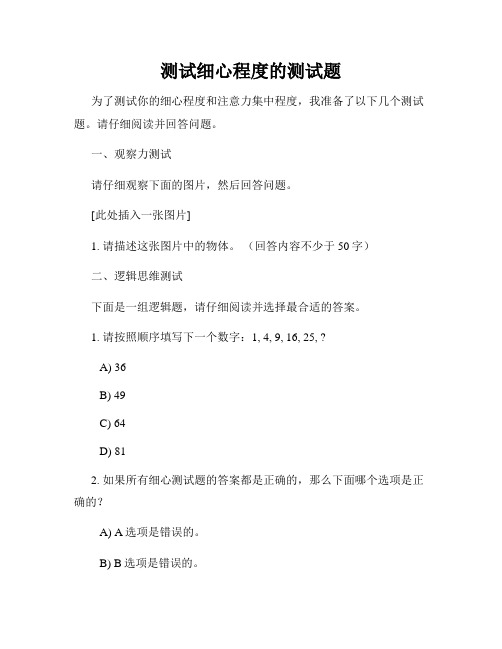 测试细心程度的测试题

为了测试你的细心程度和注意力集中程度，我准备了以下几个测试题。请仔细阅读并回答问题。

一、观察力测试

请仔细观察下面的图片，然后回答问题。

[此处插入一张图片]

1. 请描述这张图片中的物体。（回答内容不少于 50 字）

二、逻辑思维测试

下面是一组逻辑题，请仔细阅读并选择最合适的答案。

1. 请按照顺序填写下一个数字：1, 4, 9, 16, 25, ?

A) 36

B) 49

C) 64

D) 81

2. 如果所有细心测试题的答案都是正确的，那么下面哪个选项是正确的？

A) A 选项是错误的。

B) B 选项是错误的。